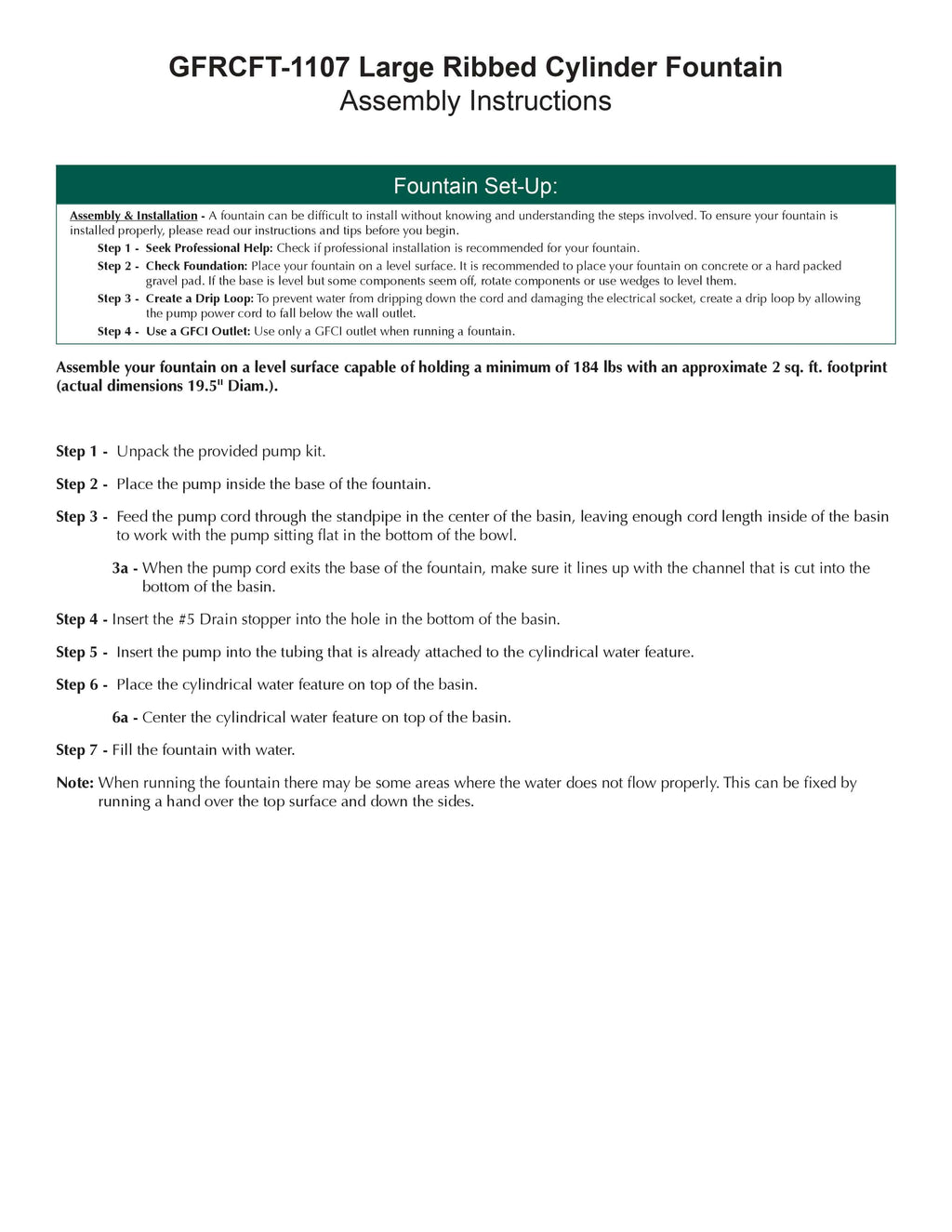 GFRCFT-1107 Large Ribbed Cylinder Fountain
Assembly Instructions

Fountain Set-Up:

Assembly & Installation - A fountain can be difficult to install without knowing and understanding the steps involved. To ensure your fountain is installed properly, please read our instructions and tips before you begin.

Step 1 - Seek Professional Help: Check if professional installation is recommended for your fountain.

Step 2 - Check Foundation: Place your fountain on a level surface. It is recommended to place your fountain on concrete or a hard packed gravel pad. If the base is level but some components seem off, rotate components or use wedges to level them.

Step 3 - Create a Drip Loop: To prevent water from dripping down the cord and damaging the electrical socket, create a drip loop by allowing the pump power cord to fall below the wall outlet.

Step 4 - Use a GFCI Outlet: Use only a GFCI outlet when running a fountain.

Assemble your fountain on a level surface capable of holding a minimum of 184 lbs with an approximate 2 sq. ft. footprint (actual dimensions 19.5" Diam.).

Step 1 - Unpack the provided pump kit.

Step 2 - Place the pump inside the base of the fountain.

Step 3 - Feed the pump cord through the standpipe in the center of the basin, leaving enough cord length inside of the basin to work with the pump sitting flat in the bottom of the bowl.

3a - When the pump cord exits the base of the fountain, make sure it lines up with the channel that is cut into the bottom of the basin.

Step 4 - Insert the #5 Drain stopper into the hole in the bottom of the basin.

Step 5 - Insert the pump into the tubing that is already attached to the cylindrical water feature.

Step 6 - Place the cylindrical water feature on top of the basin.

6a - Center the cylindrical water feature on top of the basin.

Step 7 - Fill the fountain with water.

Note: When running the fountain there may be some areas where the water does not flow properly. This can be fixed by running a hand over the top surface and down the sides.